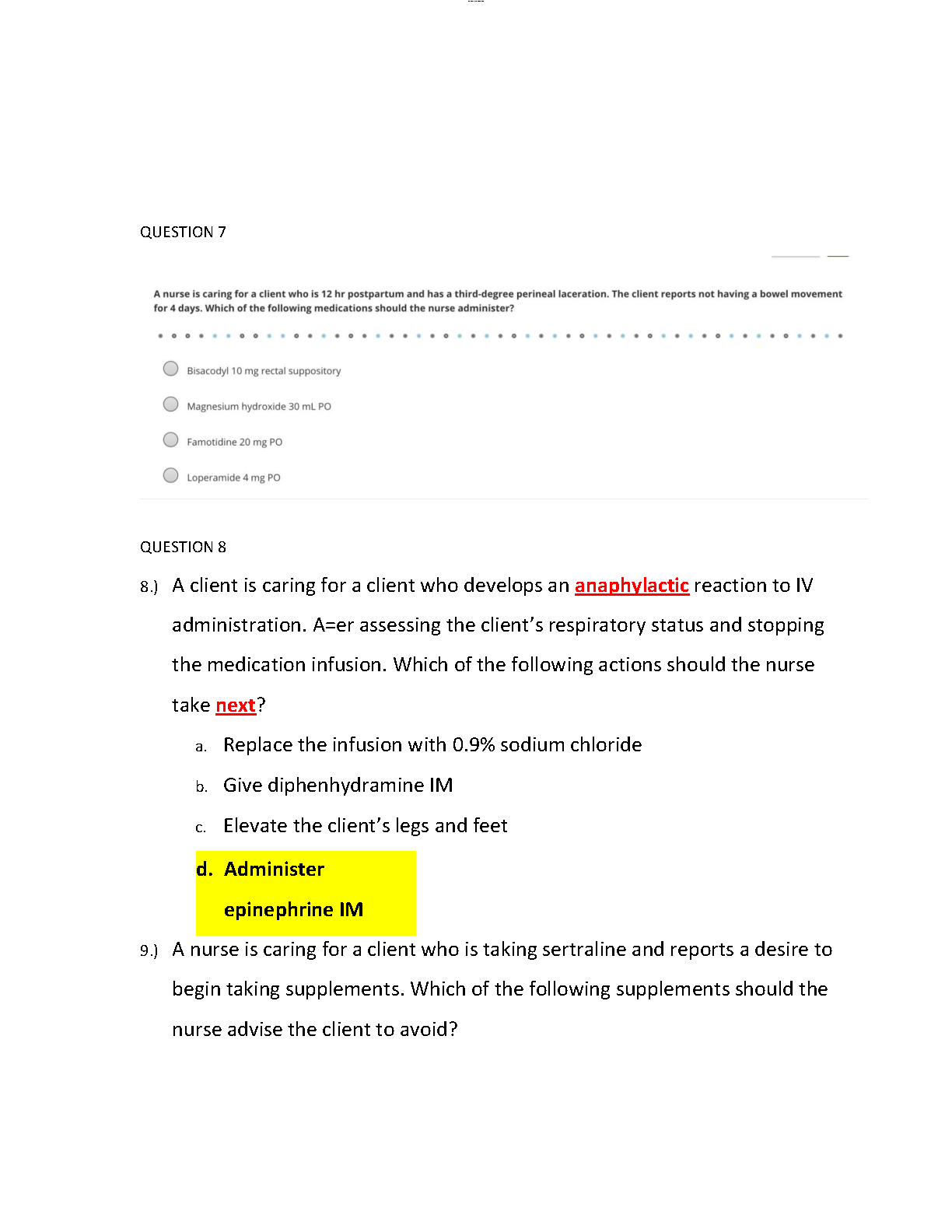 QUESTION 7

A nurse is caring for a client who is 12 hr postpartum and has a third-degree perineal laceration. The client reports not having a bowel movement for 4 days. Which of the following medications should the nurse administer?

Bisacodyl 10 mg rectal suppository

Magnesium hydroxide 30 mL PO

Famotidine 20 mg PO

Loperamide 4 mg PO

QUESTION 8

8.) A client is caring for a client who develops an anaphylactic reaction to IV administration. A=er assessing the client's respiratory status and stopping the medication infusion. Which of the following actions should the nurse take next?

a. Replace the infusion with 0.9% sodium chloride

b. Give diphenhydramine IM

c. Elevate the client's legs and feet

d. Administer epinephrine IM

9.) A nurse is caring for a client who is taking sertraline and reports a desire to begin taking supplements. Which of the following supplements should the nurse advise the client to avoid?